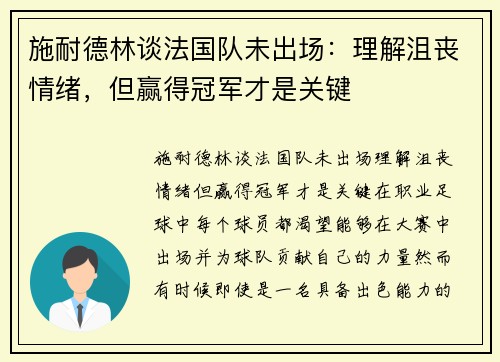 施耐德林谈法国队未出场：理解沮丧情绪，但赢得冠军才是关键

施耐德林谈法国队未出场理解沮丧情绪但赢得冠军才是关键在职业足球中每个球员都渴望能够在大赛中出场并为球队贡献自己的力量然而有时候即使是一名具备出色能力的